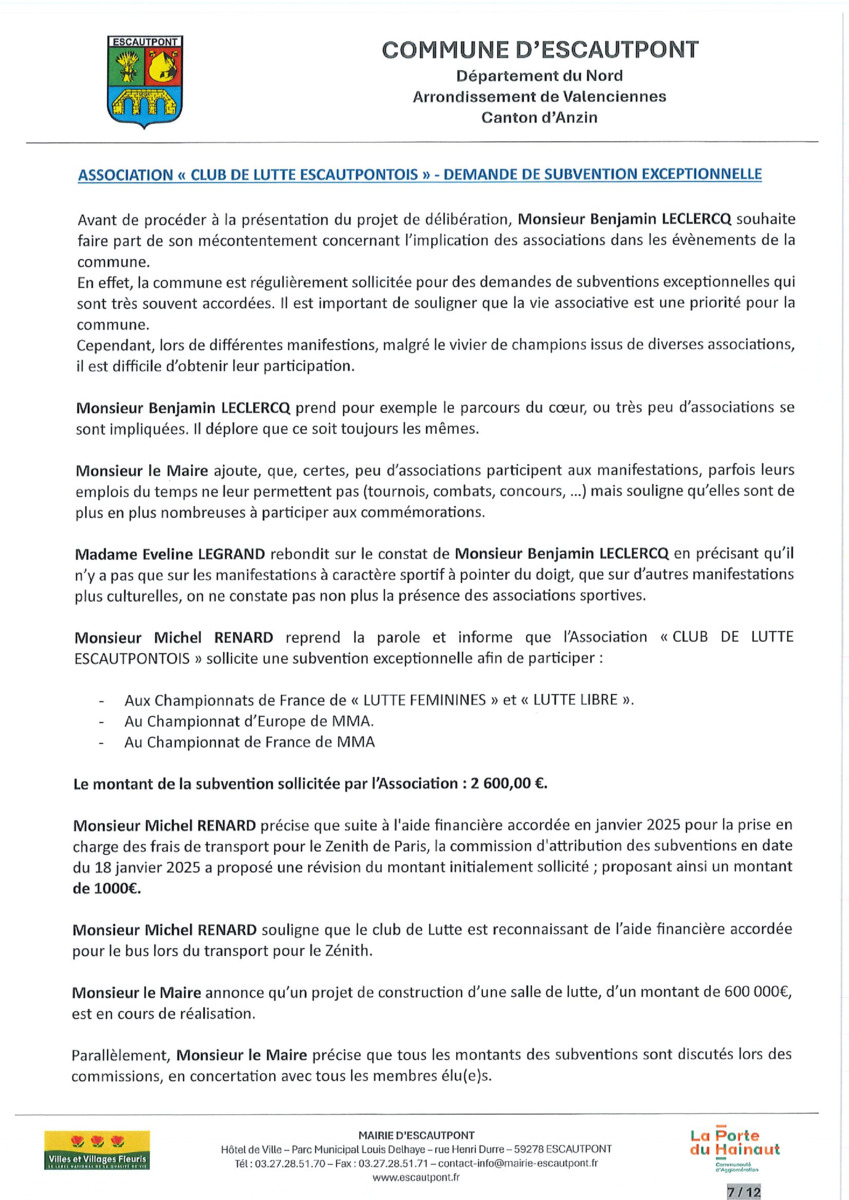 ESCAUTPONT

COMMUNE D'ESCAUTPONT
Département du Nord
Arrondissement de Valenciennes
Canton d'Anzin

ASSOCIATION « CLUB DE LUTTE ESCAUTPONTOIS » - DEMANDE DE SUBVENTION EXCEPTIONNELLE

Avant de procéder à la présentation du projet de délibération, Monsieur Benjamin LECLERCQ souhaite faire part de son mécontentement concernant l'implication des associations dans les évènements de la commune.
En effet, la commune est régulièrement sollicitée pour des demandes de subventions exceptionnelles qui sont très souvent accordées. Il est important de souligner que la vie associative est une priorité pour la commune.
Cependant, lors de différentes manifestions, malgré le vivier de champions issus de diverses associations, il est difficile d'obtenir leur participation.

Monsieur Benjamin LECLERCQ prend pour exemple le parcours du cœur, ou très peu d'associations se sont impliquées. Il déplore que ce soit toujours les mêmes.

Monsieur le Maire ajoute, que, certes, peu d'associations participent aux manifestations, parfois leurs emplois du temps ne leur permettent pas (tournois, combats, concours, ...) mais souligne qu'elles sont de plus en plus nombreuses à participer aux commémorations.

Madame Eveline LEGRAND rebondit sur le constat de Monsieur Benjamin LECLERCQ en précisant qu'il n'y a pas que sur les manifestations à caractère sportif à pointer du doigt, que sur d'autres manifestations plus culturelles, on ne constate pas non plus la présence des associations sportives.

Monsieur Michel RENARD reprend la parole et informe que l'Association « CLUB DE LUTTE ESCAUTPONTOIS » sollicite une subvention exceptionnelle afin de participer :

- Aux Championnats de France de « LUTTE FEMININES » et « LUTTE LIBRE ».
- Au Championnat d'Europe de MMA.
- Au Championnat de France de MMA

Le montant de la subvention sollicitée par l'Association : 2 600,00 €.

Monsieur Michel RENARD précise que suite à l'aide financière accordée en janvier 2025 pour la prise en charge des frais de transport pour le Zenith de Paris, la commission d'attribution des subventions en date du 18 janvier 2025 a proposé une révision du montant initialement sollicité ; proposant ainsi un montant de 1000€.

Monsieur Michel RENARD souligne que le club de Lutte est reconnaissant de l'aide financière accordée pour le bus lors du transport pour le Zénith.

Monsieur le Maire annonce qu'un projet de construction d'une salle de lutte, d'un montant de 600 000€, est en cours de réalisation.

Parallèlement, Monsieur le Maire précise que tous les montants des subventions sont discutés lors des commissions, en concertation avec tous les membres élu(e)s.

Villes et Villages Fleuris
LE LABEL NATIONAL DE LA QUALITÉ DE VIE

MAIRIE D'ESCAUTPONT
Hôtel de Ville – Parc Municipal Louis Delhaye – rue Henri Durre – 59278 ESCAUTPONT
Tél : 03.27.28.51.70 – Fax : 03.27.28.51.71 – contact-info@mairie-escautpont.fr
www.escautpont.fr

La Porte du Hainaut
Communauté d'Agglomération

7 / 12